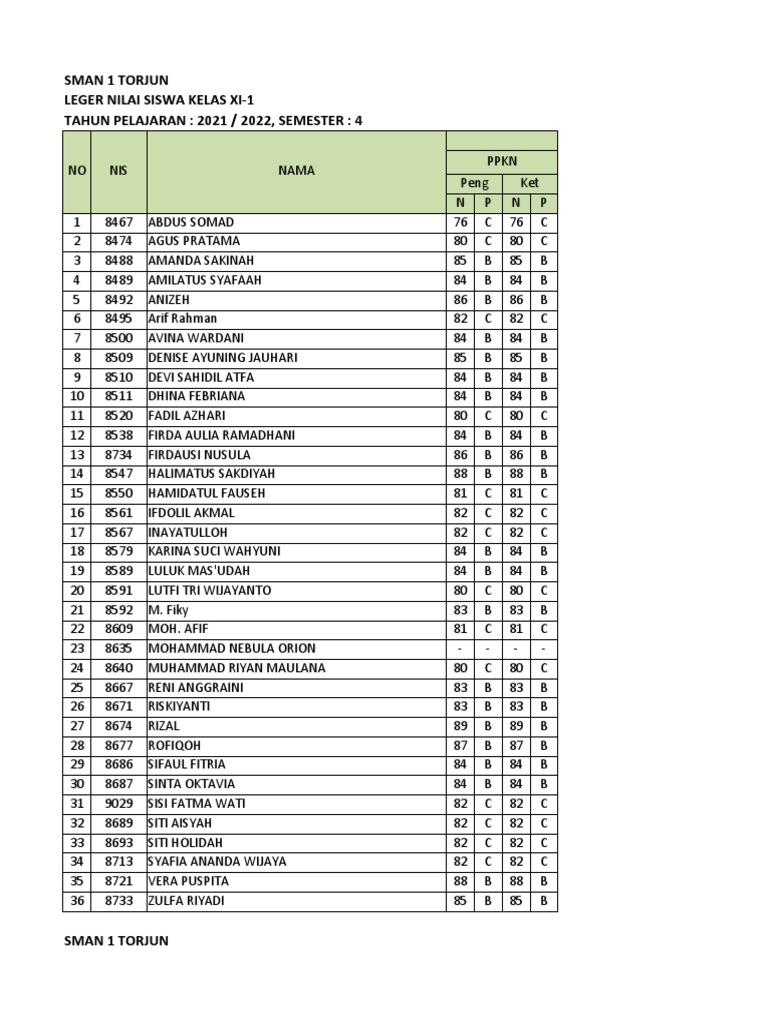 SMAN 1 TORJUN
LEGER NILAI SISWA KELAS XI-1
TAHUN PELAJARAN : 2021 / 2022, SEMESTER : 4

| NO | NIS | NAMA | PPKN Peng N | PPKN Peng P | PPKN Ket N | PPKN Ket P |
|---|---|---|---|---|---|---|
| 1 | 8467 | ABDUS SOMAD | 76 | C | 76 | C |
| 2 | 8474 | AGUS PRATAMA | 80 | C | 80 | C |
| 3 | 8488 | AMANDA SAKINAH | 85 | B | 85 | B |
| 4 | 8489 | AMILATUS SYAFAAH | 84 | B | 84 | B |
| 5 | 8492 | ANIZEH | 86 | B | 86 | B |
| 6 | 8495 | Arif Rahman | 82 | C | 82 | C |
| 7 | 8500 | AVINA WARDANI | 84 | B | 84 | B |
| 8 | 8509 | DENISE AYUNING JAUHARI | 85 | B | 85 | B |
| 9 | 8510 | DEVI SAHIDIL ATFA | 84 | B | 84 | B |
| 10 | 8511 | DHINA FEBRIANA | 84 | B | 84 | B |
| 11 | 8520 | FADIL AZHARI | 80 | C | 80 | C |
| 12 | 8538 | FIRDA AULIA RAMADHANI | 84 | B | 84 | B |
| 13 | 8734 | FIRDAUSI NUSULA | 86 | B | 86 | B |
| 14 | 8547 | HALIMATUS SAKDIYAH | 88 | B | 88 | B |
| 15 | 8550 | HAMIDATUL FAUSEH | 81 | C | 81 | C |
| 16 | 8561 | IFDOLIL AKMAL | 82 | C | 82 | C |
| 17 | 8567 | INAYATULLOH | 82 | C | 82 | C |
| 18 | 8579 | KARINA SUCI WAHYUNI | 84 | B | 84 | B |
| 19 | 8589 | LULUK MAS'UDAH | 84 | B | 84 | B |
| 20 | 8591 | LUTFI TRI WIJAYANTO | 80 | C | 80 | C |
| 21 | 8592 | M. Fiky | 83 | B | 83 | B |
| 22 | 8609 | MOH. AFIF | 81 | C | 81 | C |
| 23 | 8635 | MOHAMMAD NEBULA ORION | - | - | - | - |
| 24 | 8640 | MUHAMMAD RIYAN MAULANA | 80 | C | 80 | C |
| 25 | 8667 | RENI ANGGRAINI | 83 | B | 83 | B |
| 26 | 8671 | RISKIYANTI | 83 | B | 83 | B |
| 27 | 8674 | RIZAL | 89 | B | 89 | B |
| 28 | 8677 | ROFIQOH | 87 | B | 87 | B |
| 29 | 8686 | SIFAUL FITRIA | 84 | B | 84 | B |
| 30 | 8687 | SINTA OKTAVIA | 84 | B | 84 | B |
| 31 | 9029 | SISI FATMA WATI | 82 | C | 82 | C |
| 32 | 8689 | SITI AISYAH | 82 | C | 82 | C |
| 33 | 8693 | SITI HOLIDAH | 82 | C | 82 | C |
| 34 | 8713 | SYAFIA ANANDA WIJAYA | 82 | C | 82 | C |
| 35 | 8721 | VERA PUSPITA | 88 | B | 88 | B |
| 36 | 8733 | ZULFA RIYADI | 85 | B | 85 | B |

SMAN 1 TORJUN